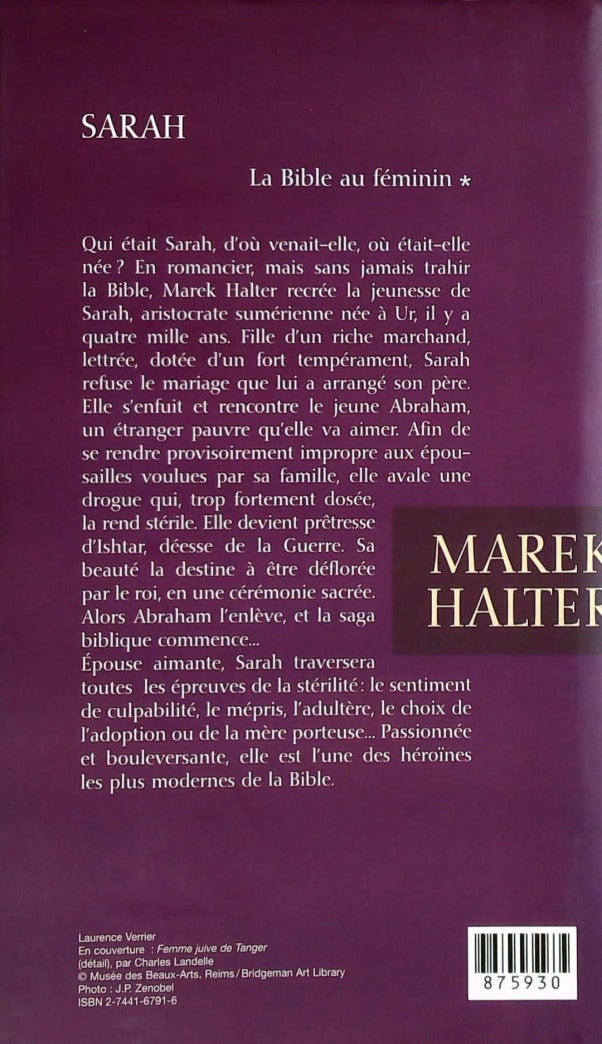 SARAH

La Bible au féminin *

Qui était Sarah, d'où venait-elle, où était-elle née ? En romancier, mais sans jamais trahir la Bible, Marek Halter recrée la jeunesse de Sarah, aristocrate sumérienne née à Ur, il y a quatre mille ans. Fille d'un riche marchand, lettrée, dotée d'un fort tempérament, Sarah refuse le mariage que lui a arrangé son père. Elle s'enfuit et rencontre le jeune Abraham, un étranger pauvre qu'elle va aimer. Afin de se rendre provisoirement impropre aux épousailles voulues par sa famille, elle avale une drogue qui, trop fortement dosée, la rend stérile. Elle devient prêtresse d'Ishtar, déesse de la Guerre. Sa beauté la destine à être déflorée par le roi, en une cérémonie sacrée. Alors Abraham l'enlève, et la saga biblique commence...
Épouse aimante, Sarah traversera toutes les épreuves de la stérilité : le sentiment de culpabilité, le mépris, l'adultère, le choix de l'adoption ou de la mère porteuse... Passionnée et bouleversante, elle est l'une des héroïnes les plus modernes de la Bible.

MAREK HALTER

Laurence Verrier
En couverture : Femme juive de Tanger (détail), par Charles Landelle
© Musée des Beaux-Arts, Reims / Bridgeman Art Library
Photo : J.P. Zenobel
ISBN 2-7441-6791-6

875930